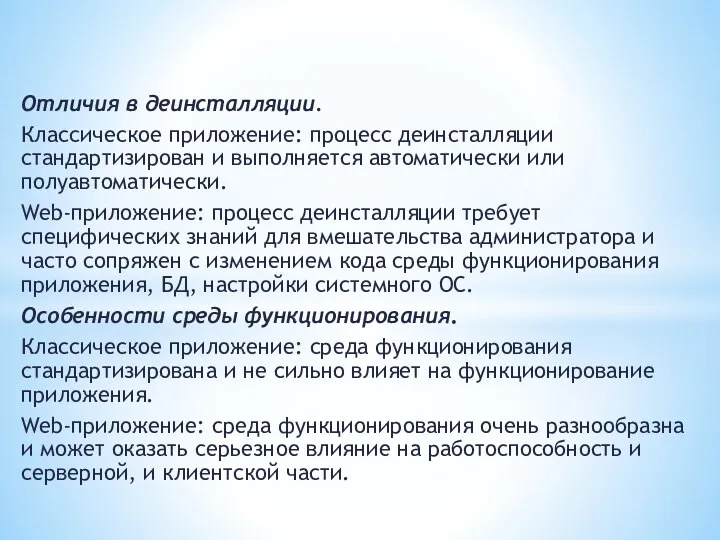 Отличия в деинсталляции.

Классическое приложение: процесс деинсталляции стандартизирован и выполняется автоматически или полуавтоматически.

Web-приложение: процесс деинсталляции требует специфических знаний для вмешательства администратора и часто сопряжен с изменением кода среды функционирования приложения, БД, настройки системного ОС.

Особенности среды функционирования.

Классическое приложение: среда функционирования стандартизирована и не сильно влияет на функционирование приложения.

Web-приложение: среда функционирования очень разнообразна и может оказать серьезное влияние на работоспособность и серверной, и клиентской части.